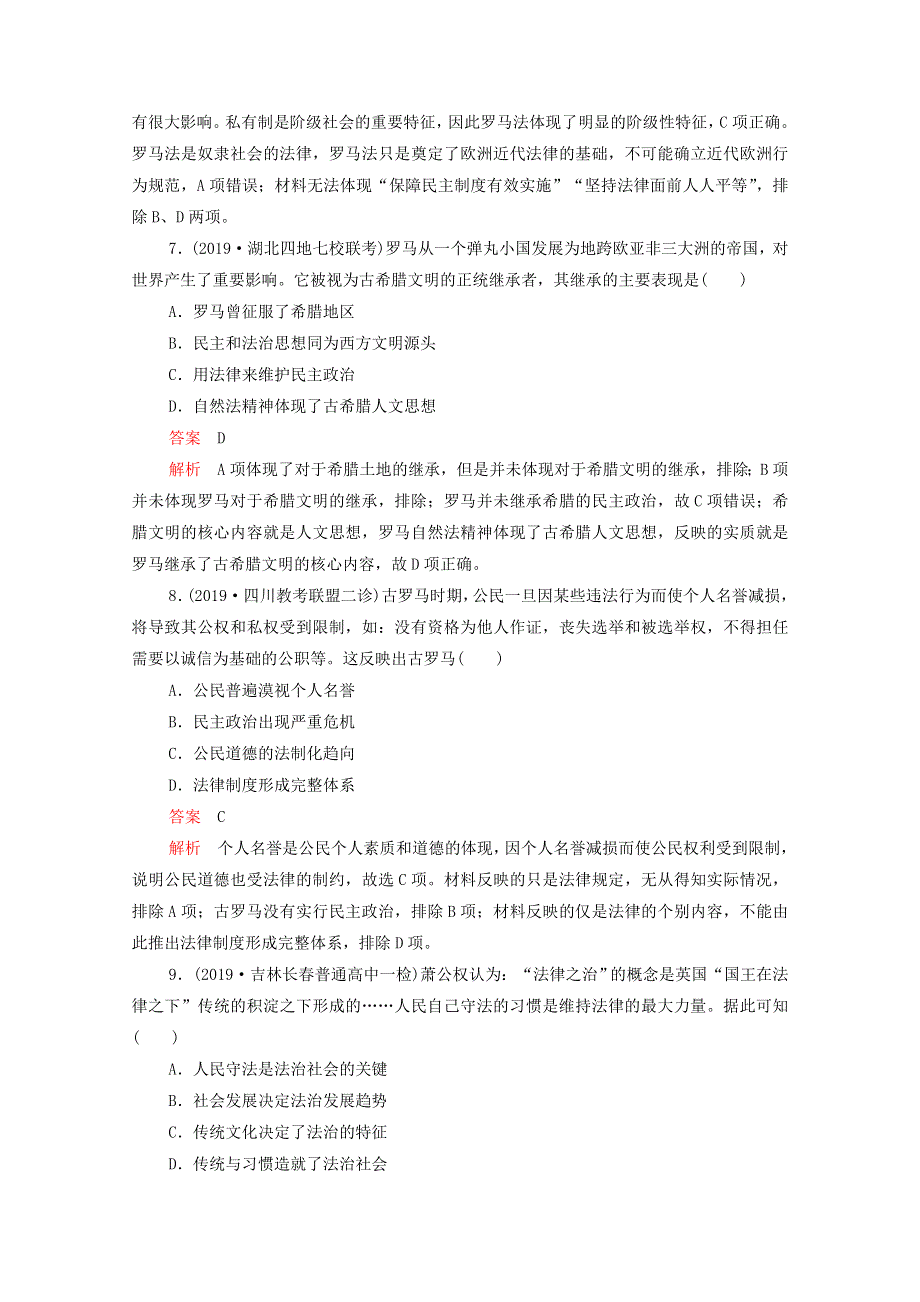 有很大影响。私有制是阶级社会的重要特征，因此罗马法体现了明显的阶级性特征，C项正确。罗马法是奴隶社会的法律，罗马法只是奠定了欧洲近代法律的基础，不可能确立近代欧洲行为规范，A项错误；材料无法体现“保障民主制度有效实施”“坚持法律面前人人平等”，排除B、D两项。

7．(2019·湖北四地七校联考)罗马从一个弹丸小国发展为地跨欧亚非三大洲的帝国，对世界产生了重要影响。它被视为古希腊文明的正统继承者，其继承的主要表现是(　　)

A．罗马曾征服了希腊地区

B．民主和法治思想同为西方文明源头

C．用法律来维护民主政治

D．自然法精神体现了古希腊人文思想

答案　D

解析　A项体现了对于希腊土地的继承，但是并未体现对于希腊文明的继承，排除；B项并未体现罗马对于希腊文明的继承，排除；罗马并未继承希腊的民主政治，故C项错误；希腊文明的核心内容就是人文思想，罗马自然法精神体现了古希腊人文思想，反映的实质就是罗马继承了古希腊文明的核心内容，故D项正确。

8．(2019·四川教考联盟二诊)古罗马时期，公民一旦因某些违法行为而使个人名誉减损，将导致其公权和私权受到限制，如：没有资格为他人作证，丧失选举和被选举权，不得担任需要以诚信为基础的公职等。这反映出古罗马(　　)

A．公民普遍漠视个人名誉

B．民主政治出现严重危机

C．公民道德的法制化趋向

D．法律制度形成完整体系

答案　C

解析　个人名誉是公民个人素质和道德的体现，因个人名誉减损而使公民权利受到限制，说明公民道德也受法律的制约，故选C项。材料反映的只是法律规定，无从得知实际情况，排除A项；古罗马没有实行民主政治，排除B项；材料反映的仅是法律的个别内容，不能由此推出法律制度形成完整体系，排除D项。

9．(2019·吉林长春普通高中一检)萧公权认为：“法律之治”的概念是英国“国王在法律之下”传统的积淀之下形成的……人民自己守法的习惯是维持法律的最大力量。据此可知(　　)

A．人民守法是法治社会的关键

B．社会发展决定法治发展趋势

C．传统文化决定了法治的特征

D．传统与习惯造就了法治社会